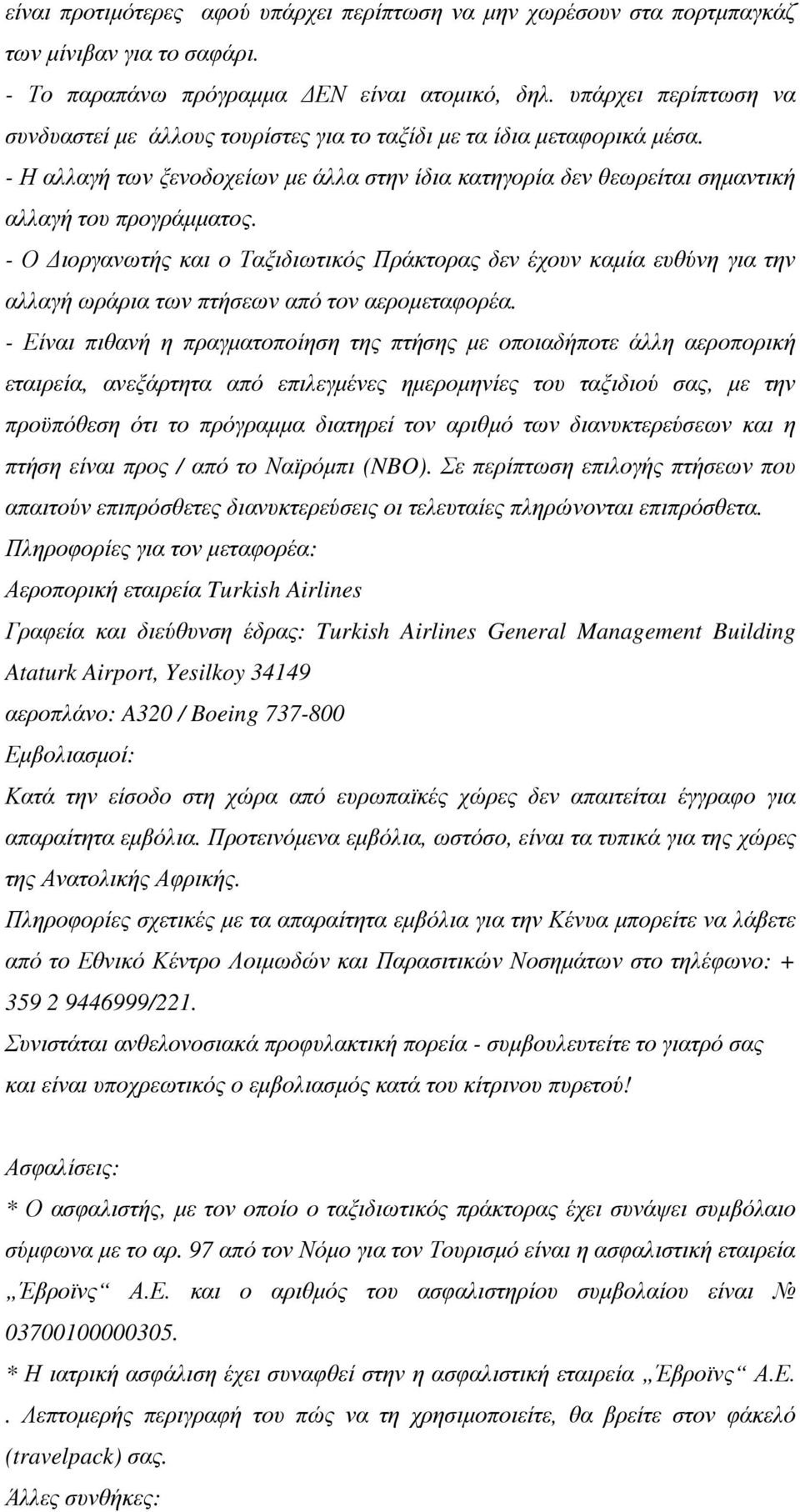 είναι προτιμότερες αφού υπάρχει περίπτωση να μην χωρέσουν στα πορτμπαγκάζ των μίνιβαν για το σαφάρι.
- Το παραπάνω πρόγραμμα ΔΕΝ είναι ατομικό, δηλ. υπάρχει περίπτωση να συνδυαστεί με άλλους τουρίστες για το ταξίδι με τα ίδια μεταφορικά μέσα.
- Η αλλαγή των ξενοδοχείων με άλλα στην ίδια κατηγορία δεν θεωρείται σημαντική αλλαγή του προγράμματος.
- Ο Διοργανωτής και ο Ταξιδιωτικός Πράκτορας δεν έχουν καμία ευθύνη για την αλλαγή ωράρια των πτήσεων από τον αερομεταφορέα.
- Είναι πιθανή η πραγματοποίηση της πτήσης με οποιαδήποτε άλλη αεροπορική εταιρεία, ανεξάρτητα από επιλεγμένες ημερομηνίες του ταξιδιού σας, με την προϋπόθεση ότι το πρόγραμμα διατηρεί τον αριθμό των διανυκτερεύσεων και η πτήση είναι προς / από το Ναϊρόμπι (NBO). Σε περίπτωση επιλογής πτήσεων που απαιτούν επιπρόσθετες διανυκτερεύσεις οι τελευταίες πληρώνονται επιπρόσθετα.
Πληροφορίες για τον μεταφορέα:
Αεροπορική εταιρεία Turkish Airlines
Γραφεία και διεύθυνση έδρας: Turkish Airlines General Management Building Ataturk Airport, Yesilkoy 34149
αεροπλάνο: A320 / Boeing 737-800
Εμβολιασμοί:
Κατά την είσοδο στη χώρα από ευρωπαϊκές χώρες δεν απαιτείται έγγραφο για απαραίτητα εμβόλια. Προτεινόμενα εμβόλια, ωστόσο, είναι τα τυπικά για της χώρες της Ανατολικής Αφρικής.
Πληροφορίες σχετικές με τα απαραίτητα εμβόλια για την Κένυα μπορείτε να λάβετε από το Εθνικό Κέντρο Λοιμωδών και Παρασιτικών Νοσημάτων στο τηλέφωνο: + 359 2 9446999/221.
Συνιστάται ανθελονοσιακά προφυλακτική πορεία - συμβουλευτείτε το γιατρό σας και είναι υποχρεωτικός ο εμβολιασμός κατά του κίτρινου πυρετού!

Ασφαλίσεις:
* Ο ασφαλιστής, με τον οποίο ο ταξιδιωτικός πράκτορας έχει συνάψει συμβόλαιο σύμφωνα με το αρ. 97 από τον Νόμο για τον Τουρισμό είναι η ασφαλιστική εταιρεία „Έβροϊνς“ Α.Ε. και ο αριθμός του ασφαλιστηρίου συμβολαίου είναι № 03700100000305.
* Η ιατρική ασφάλιση έχει συναφθεί στην η ασφαλιστική εταιρεία „Έβροϊνς“ Α.Ε. . Λεπτομερής περιγραφή του πώς να τη χρησιμοποιείτε, θα βρείτε στον φάκελό (travelpack) σας.
Άλλες συνθήκες: